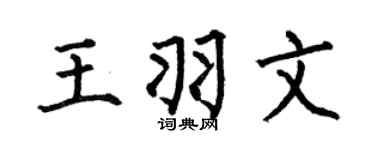 王羽文
词典网